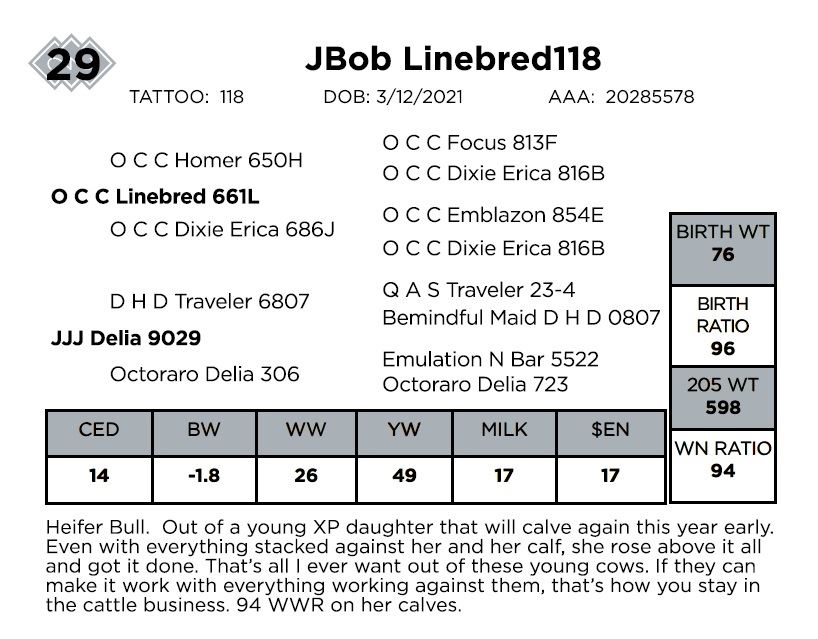 29

JBob Linebred118

TATTOO: 118   DOB: 3/12/2021   AAA: 20285578

O C C Homer 650H

O C C Linebred 661L

O C C Dixie Erica 686J

D H D Traveler 6807

JJJ Delia 9029

Octoraro Delia 306

O C C Focus 813F

O C C Dixie Erica 816B

O C C Emblazon 854E

O C C Dixie Erica 816B

Q A S Traveler 23-4

Bemindful Maid D H D 0807

Emulation N Bar 5522

Octoraro Delia 723

BIRTH WT
76

BIRTH RATIO
96

205 WT
598

WN RATIO
94

| CED | BW | WW | YW | MILK | $EN |
|---|---|---|---|---|---|
| 14 | -1.8 | 26 | 49 | 17 | 17 |

Heifer Bull. Out of a young XP daughter that will calve again this year early. Even with everything stacked against her and her calf, she rose above it all and got it done. That's all I ever want out of these young cows. If they can make it work with everything working against them, that's how you stay in the cattle business. 94 WWR on her calves.